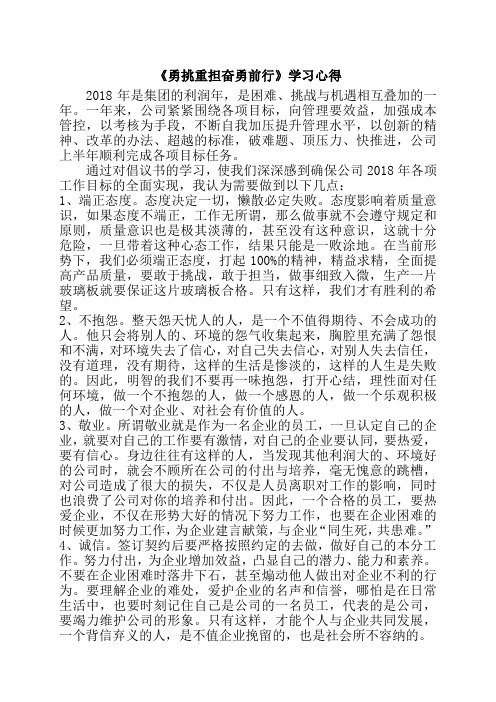 《勇挑重担奋勇前行》学习心得

2018 年是集团的利润年，是困难、挑战与机遇相互叠加的一年。一年来，公司紧紧围绕各项目标，向管理要效益，加强成本管控，以考核为手段，不断自我加压提升管理水平，以创新的精神、改革的办法、超越的标准，破难题、顶压力、快推进，公司上半年顺利完成各项目标任务。

通过对倡议书的学习，使我们深深感到确保公司 2018 年各项工作目标的全面实现，我认为需要做到以下几点：

1、端正态度。态度决定一切，懒散必定失败。态度影响着质量意识，如果态度不端正，工作无所谓，那么做事就不会遵守规定和原则，质量意识也是极其淡薄的，甚至没有这种意识，这就十分危险，一旦带着这种心态工作，结果只能是一败涂地。在当前形势下，我们必须端正态度，打起 100%的精神，精益求精，全面提高产品质量，要敢于挑战，敢于担当，做事细致入微，生产一片玻璃板就要保证这片玻璃板合格。只有这样，我们才有胜利的希望。

2、不抱怨。整天怨天忧人的人，是一个不值得期待、不会成功的人。他只会将别人的、环境的怨气收集起来，胸腔里充满了怨恨和不满，对环境失去了信心，对自己失去信心，对别人失去信任，没有道理，没有期待，这样的生活是惨淡的，这样的人生是失败的。因此，明智的我们不要再一味抱怨，打开心结，理性面对任何环境，做一个不抱怨的人，做一个感恩的人，做一个乐观积极的人，做一个对企业、对社会有价值的人。

3、敬业。所谓敬业就是作为一名企业的员工，一旦认定自己的企业，就要对自己的工作要有激情，对自己的企业要认同，要热爱，要有信心。身边往往有这样的人，当发现其他利润大的、环境好的公司时，就会不顾所在公司的付出与培养，毫无愧意的跳槽，对公司造成了很大的损失，不仅是人员离职对工作的影响，同时也浪费了公司对你的培养和付出。因此，一个合格的员工，要热爱企业，不仅在形势大好的情况下努力工作，也要在企业困难的时候更加努力工作，为企业建言献策，与企业“同生死，共患难。”

4、诚信。签订契约后要严格按照约定的去做，做好自己的本分工作。努力付出，为企业增加效益，凸显自己的潜力、能力和素养。不要在企业困难时落井下石，甚至煽动他人做出对企业不利的行为。要理解企业的难处，爱护企业的名声和信誉，哪怕是在日常生活中，也要时刻记住自己是公司的一名员工，代表的是公司，要竭力维护公司的形象。只有这样，才能个人与企业共同发展，一个背信弃义的人，是不值企业挽留的，也是社会所不容纳的。